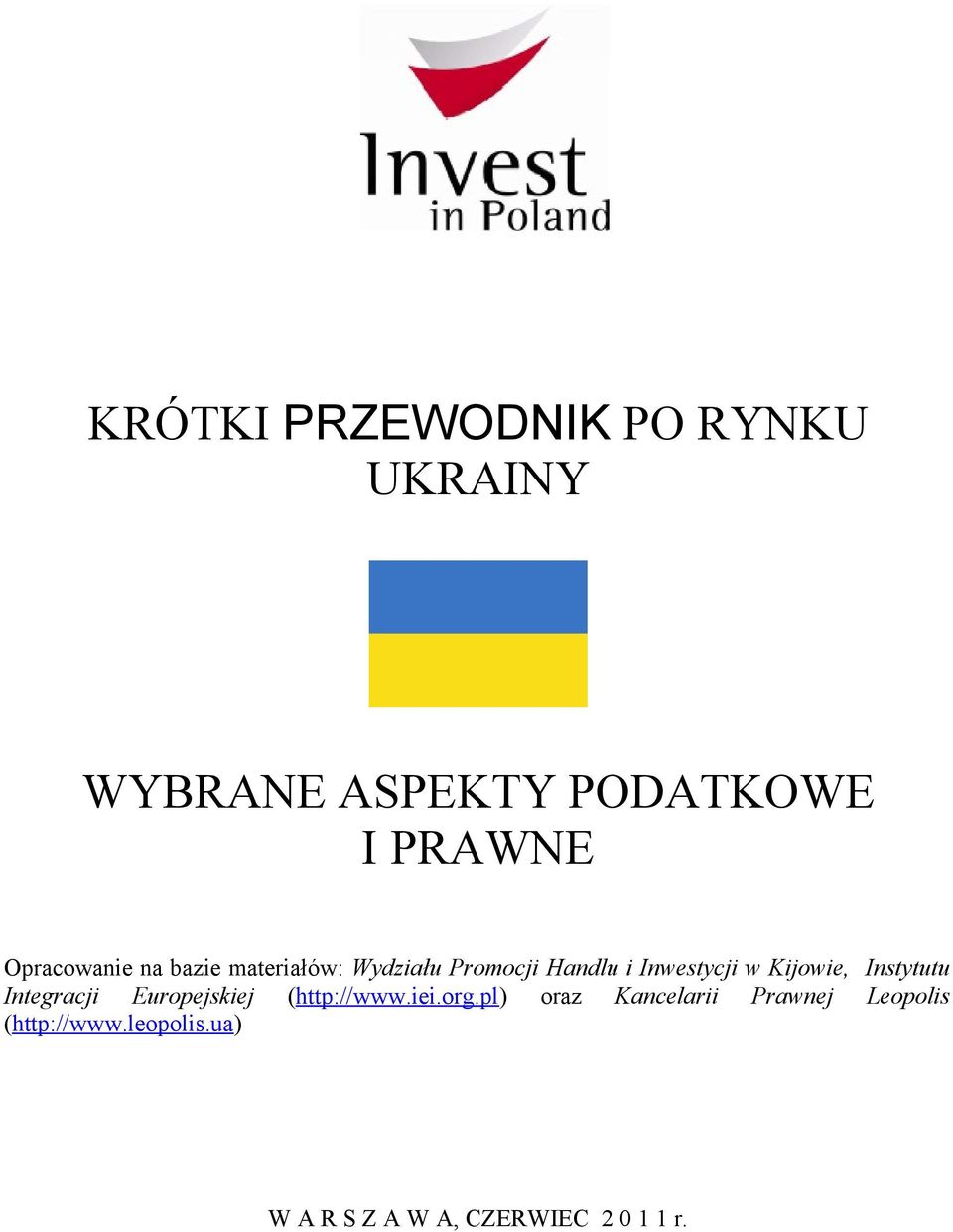 Invest in Poland

KRÓTKI PRZEWODNIK PO RYNKU UKRAINY

WYBRANE ASPEKTY PODATKOWE I PRAWNE

Opracowanie na bazie materiałów: Wydziału Promocji Handlu i Inwestycji w Kijowie, Instytutu Integracji Europejskiej (http://www.iei.org.pl) oraz Kancelarii Prawnej Leopolis (http://www.leopolis.ua)

W A R S Z A W A, CZERWIEC 2 0 1 1 r.